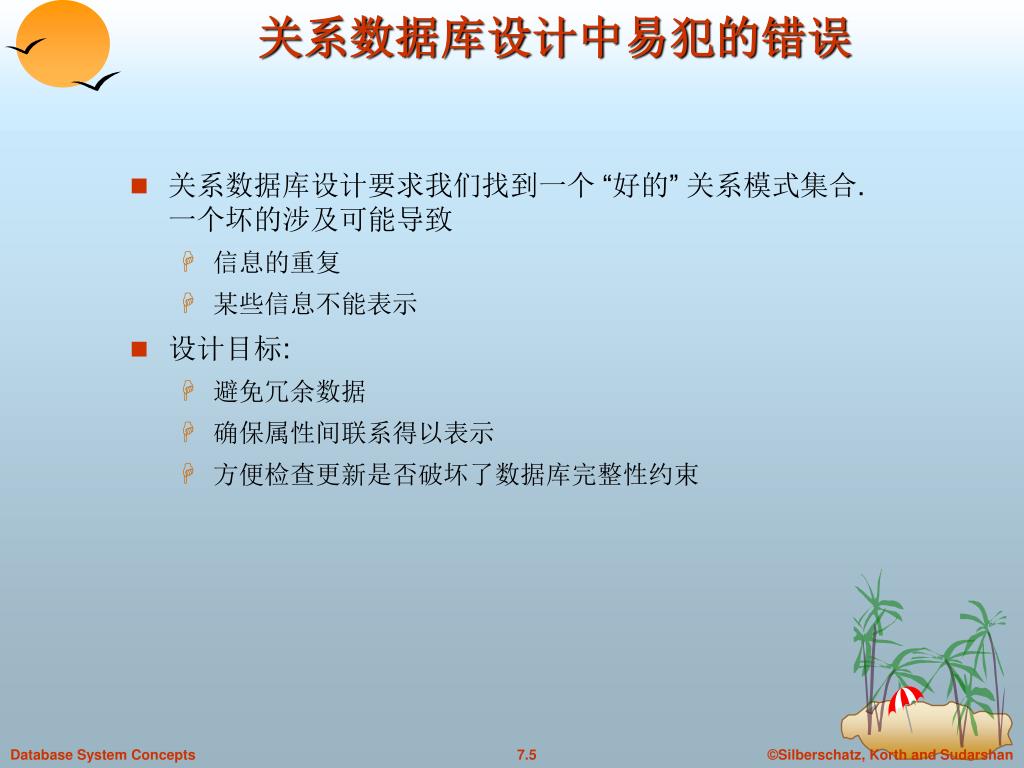 关系数据库设计中易犯的错误

关系数据库设计要求我们找到一个 “好的” 关系模式集合. 一个坏的涉及可能导致

信息的重复

某些信息不能表示

设计目标:

避免冗余数据

确保属性间联系得以表示

方便检查更新是否破坏了数据库完整性约束

Database System Concepts
7.5
©Silberschatz, Korth and Sudarshan